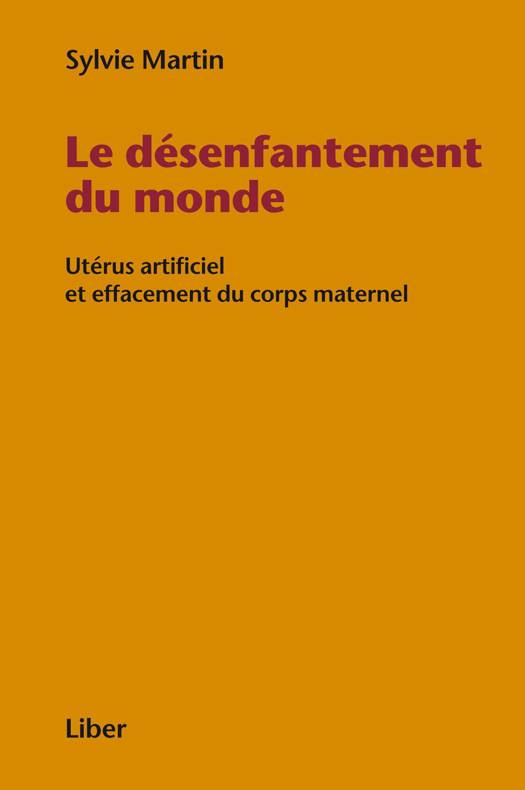 Sylvie Martin

Le désenfantement
du monde

Utérus artificiel
et effacement du corps maternel

Liber